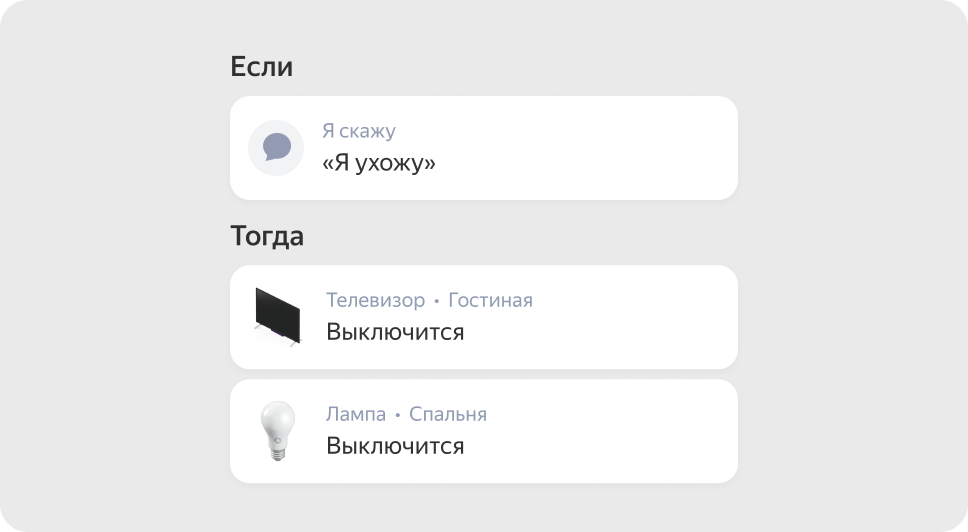 Если

Я скажу
«Я ухожу»

Тогда

Телевизор • Гостиная
Выключится

Лампа • Спальня
Выключится